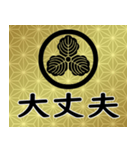 大丈夫